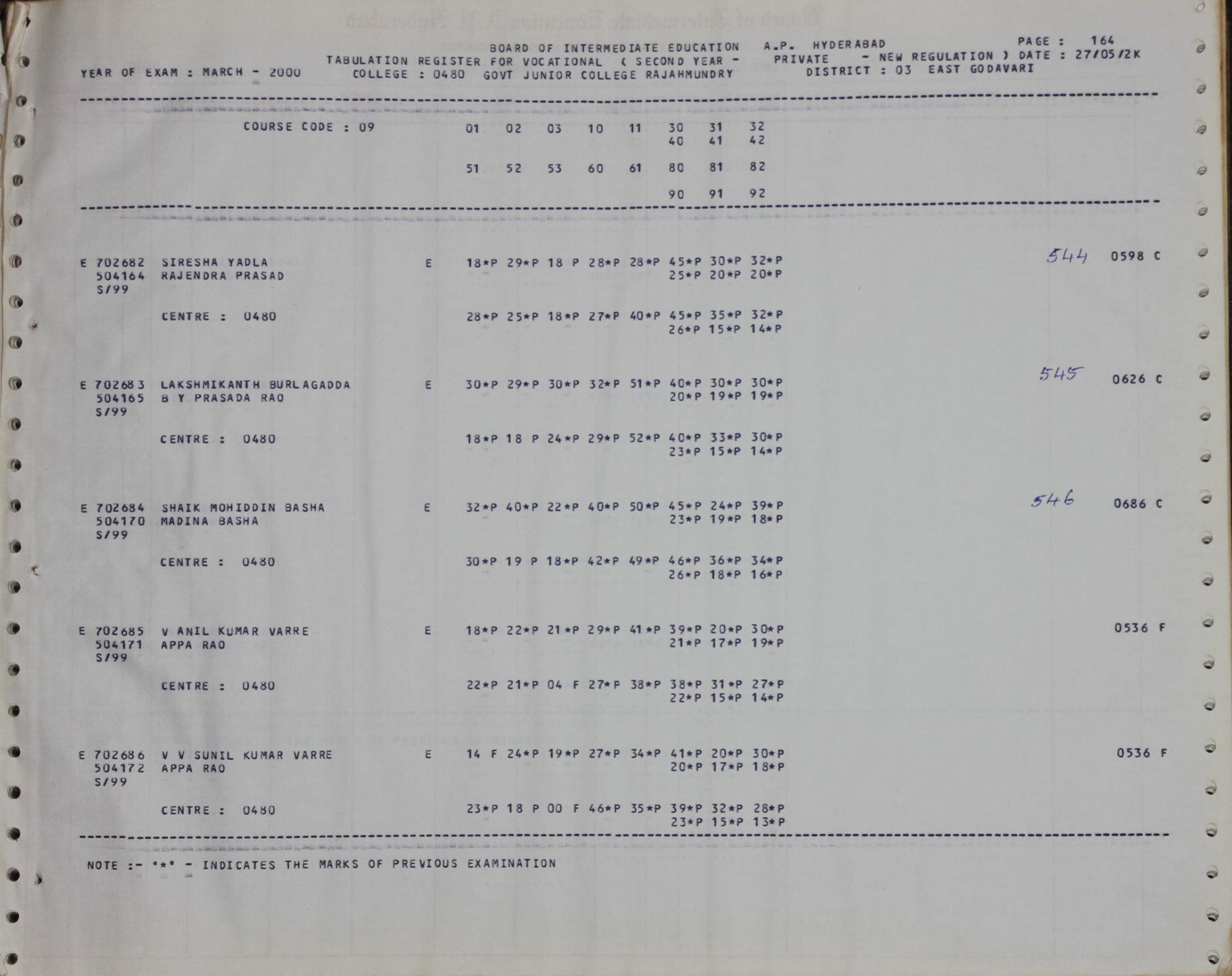 BOARD OF INTERMEDIATE EDUCATION A.P. HYDERABAD PAGE : 164
TABULATION REGISTER FOR VOCATIONAL ( SECOND YEAR - PRIVATE - NEW REGULATION ) DATE : 27/05/2K
YEAR OF EXAM : MARCH - 2000 COLLEGE : 0480 GOVT JUNIOR COLLEGE RAJAHMUNDRY DISTRICT : 03 EAST GODAVARI

COURSE CODE : 09 01 02 03 10 11 30 31 32
40 41 42
51 52 53 60 61 80 81 82
90 91 92

E 702682 SIRESHA YADLA E 18*P 29*P 18 P 28*P 28*P 45*P 30*P 32*P 544 0598 C
504164 RAJENDRA PRASAD 25*P 20*P 20*P
S/99
CENTRE : 0480 28*P 25*P 18*P 27*P 40*P 45*P 35*P 32*P
26*P 15*P 14*P

E 702683 LAKSHMIKANTH BURLAGADDA E 30*P 29*P 30*P 32*P 51*P 40*P 30*P 30*P 545 0626 C
504165 B Y PRASADA RAO 20*P 19*P 19*P
S/99
CENTRE : 0480 18*P 18 P 24*P 29*P 52*P 40*P 33*P 30*P
23*P 15*P 14*P

E 702684 SHAIK MOHIDDIN BASHA E 32*P 40*P 22*P 40*P 50*P 45*P 24*P 39*P 546 0686 C
504170 MADINA BASHA 23*P 19*P 18*P
S/99
CENTRE : 0480 30*P 19 P 18*P 42*P 49*P 46*P 36*P 34*P
26*P 18*P 16*P

E 702685 V ANIL KUMAR VARRE E 18*P 22*P 21*P 29*P 41*P 39*P 20*P 30*P 0536 F
504171 APPA RAO 21*P 17*P 19*P
S/99
CENTRE : 0480 22*P 21*P 04 F 27*P 38*P 38*P 31*P 27*P
22*P 15*P 14*P

E 702686 V V SUNIL KUMAR VARRE E 14 F 24*P 19*P 27*P 34*P 41*P 20*P 30*P 0536 F
504172 APPA RAO 20*P 17*P 18*P
S/99
CENTRE : 0480 23*P 18 P 00 F 46*P 35*P 39*P 32*P 28*P
23*P 15*P 13*P

NOTE :- '*' - INDICATES THE MARKS OF PREVIOUS EXAMINATION